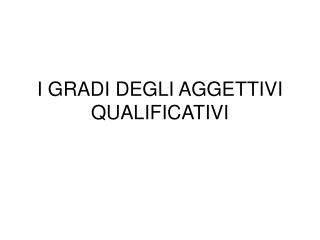 I GRADI DEGLI AGGETTIVI QUALIFICATIVI